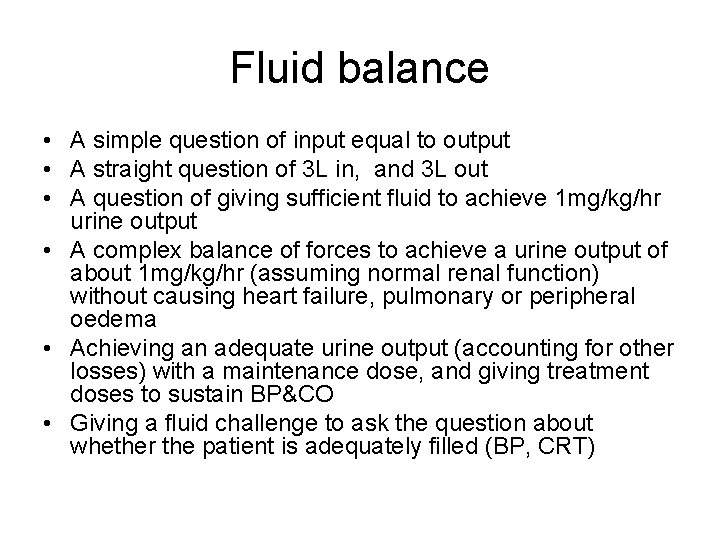 Fluid balance

• A simple question of input equal to output
• A straight question of 3L in, and 3L out
• A question of giving sufficient fluid to achieve 1mg/kg/hr urine output
• A complex balance of forces to achieve a urine output of about 1mg/kg/hr (assuming normal renal function) without causing heart failure, pulmonary or peripheral oedema
• Achieving an adequate urine output (accounting for other losses) with a maintenance dose, and giving treatment doses to sustain BP&CO
• Giving a fluid challenge to ask the question about whether the patient is adequately filled (BP, CRT)